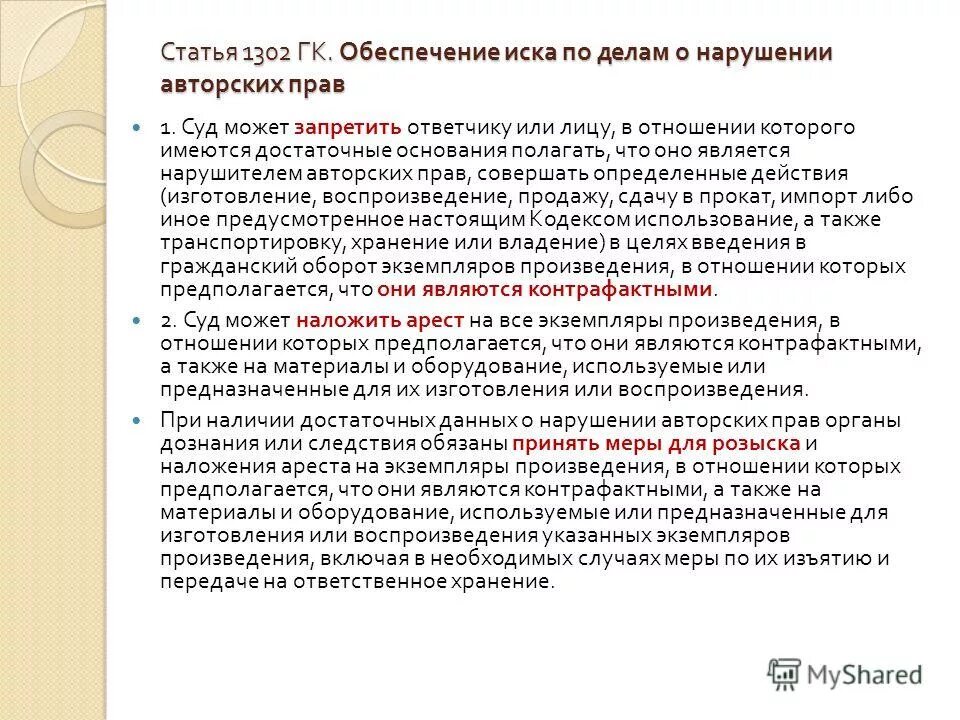 Статья 1302 ГК. Обеспечение иска по делам о нарушении авторских прав

1. Суд может запретить ответчику или лицу, в отношении которого имеются достаточные основания полагать, что оно является нарушителем авторских прав, совершать определенные действия (изготовление, воспроизведение, продажу, сдачу в прокат, импорт либо иное предусмотренное настоящим Кодексом использование, а также транспортировку, хранение или владение) в целях введения в гражданский оборот экземпляров произведения, в отношении которых предполагается, что они являются контрафактными.

2. Суд может наложить арест на все экземпляры произведения, в отношении которых предполагается, что они являются контрафактными, а также на материалы и оборудование, используемые или предназначенные для их изготовления или воспроизведения.

При наличии достаточных данных о нарушении авторских прав органы дознания или следствия обязаны принять меры для розыска и наложения ареста на экземпляры произведения, в отношении которых предполагается, что они являются контрафактными, а также на материалы и оборудование, используемые или предназначенные для изготовления или воспроизведения указанных экземпляров произведения, включая в необходимых случаях меры по их изъятию и передаче на ответственное хранение.

MyShared